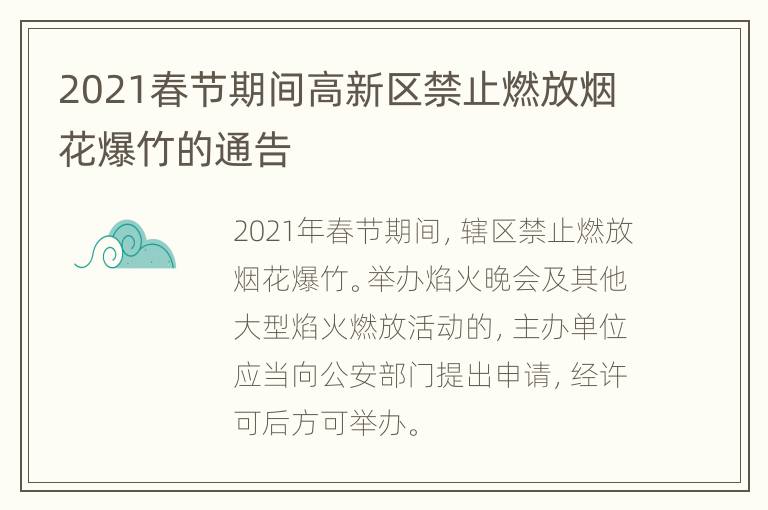 2021春节期间高新区禁止燃放烟花爆竹的通告

2021年春节期间，辖区禁止燃放烟花爆竹。举办焰火晚会及其他大型焰火燃放活动的，主办单位应当向公安部门提出申请，经许可后方可举办。